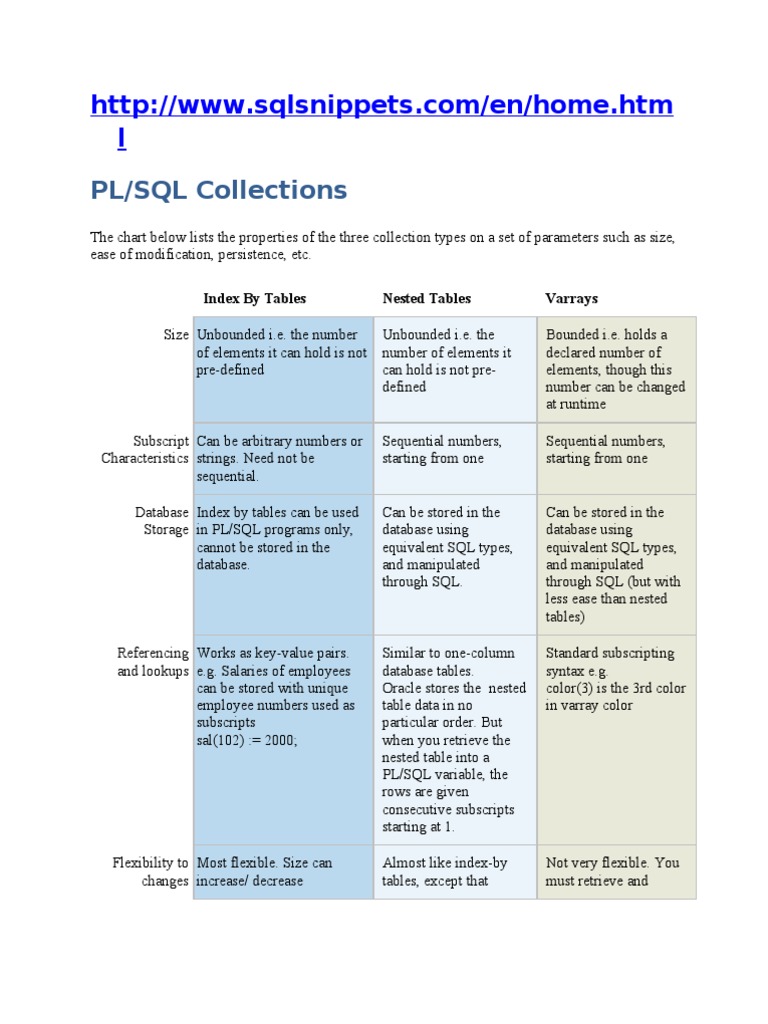 http://www.sqlsnippets.com/en/home.html

PL/SQL Collections

The chart below lists the properties of the three collection types on a set of parameters such as size, ease of modification, persistence, etc.

| | Index By Tables | Nested Tables | Varrays |
|---|---|---|---|
| Size | Unbounded i.e. the number of elements it can hold is not pre-defined | Unbounded i.e. the number of elements it can hold is not pre-defined | Bounded i.e. holds a declared number of elements, though this number can be changed at runtime |
| Subscript Characteristics | Can be arbitrary numbers or strings. Need not be sequential. | Sequential numbers, starting from one | Sequential numbers, starting from one |
| Database Storage | Index by tables can be used in PL/SQL programs only, cannot be stored in the database. | Can be stored in the database using equivalent SQL types, and manipulated through SQL. | Can be stored in the database using equivalent SQL types, and manipulated through SQL (but with less ease than nested tables) |
| Referencing and lookups | Works as key-value pairs. e.g. Salaries of employees can be stored with unique employee numbers used as subscripts sal(102) := 2000; | Similar to one-column database tables. Oracle stores the nested table data in no particular order. But when you retrieve the nested table into a PL/SQL variable, the rows are given consecutive subscripts starting at 1. | Standard subscripting syntax e.g. color(3) is the 3rd color in varray color |
| Flexibility to changes | Most flexible. Size can increase/ decrease | Almost like index-by tables, except that | Not very flexible. You must retrieve and |